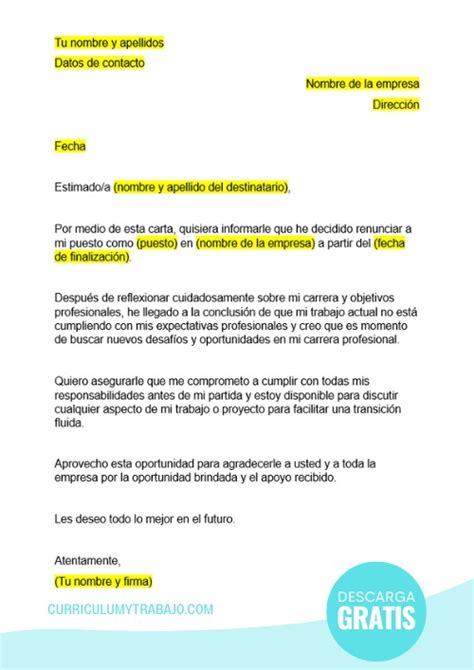 Tu nombre y apellidos
Datos de contacto

Nombre de la empresa
Dirección

Fecha

Estimado/a (nombre y apellido del destinatario),

Por medio de esta carta, quisiera informarle que he decidido renunciar a mi puesto como (puesto) en (nombre de la empresa) a partir del (fecha de finalización).

Después de reflexionar cuidadosamente sobre mi carrera y objetivos profesionales, he llegado a la conclusión de que mi trabajo actual no está cumpliendo con mis expectativas profesionales y creo que es momento de buscar nuevos desafíos y oportunidades en mi carrera profesional.

Quiero asegurarle que me comprometo a cumplir con todas mis responsabilidades antes de mi partida y estoy disponible para discutir cualquier aspecto de mi trabajo o proyecto para facilitar una transición fluida.

Aprovecho esta oportunidad para agradecerle a usted y a toda la empresa por la oportunidad brindada y el apoyo recibido.

Les deseo todo lo mejor en el futuro.

Atentamente,
(Tu nombre y firma)

CURRICULUMYTRABAJO.COM

DESCARGA
GRATIS